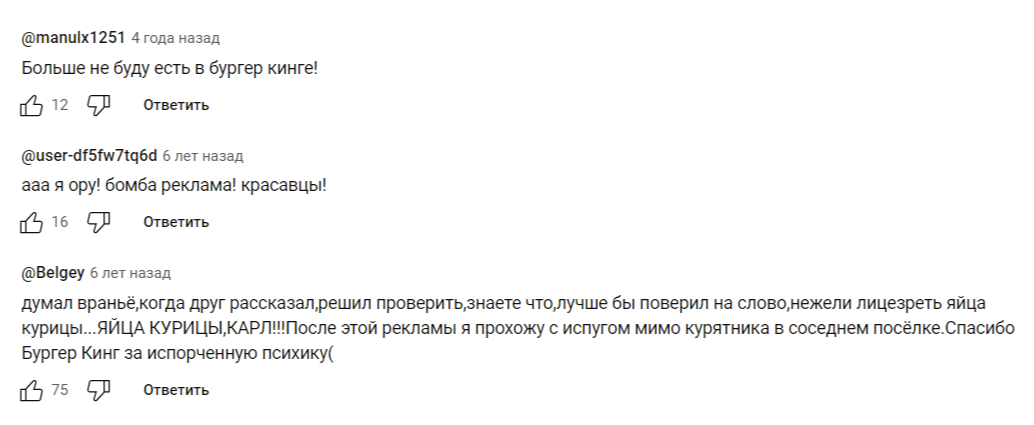 @manulx1251 4 года назад
Больше не буду есть в бургер кинге!

12 Ответить

@user-df5fw7tq6d 6 лет назад
ааа я ору! бомба реклама! красавцы!

16 Ответить

@Belgey 6 лет назад
думал враньё,когда друг рассказал,решил проверить,знаете что,лучше бы поверил на слово,нежели лицезреть яйца курицы...ЯЙЦА КУРИЦЫ,КАРЛ!!!После этой рекламы я прохожу с испугом мимо курятника в соседнем посёлке.Спасибо Бургер Кинг за испорченную психику(

75 Ответить